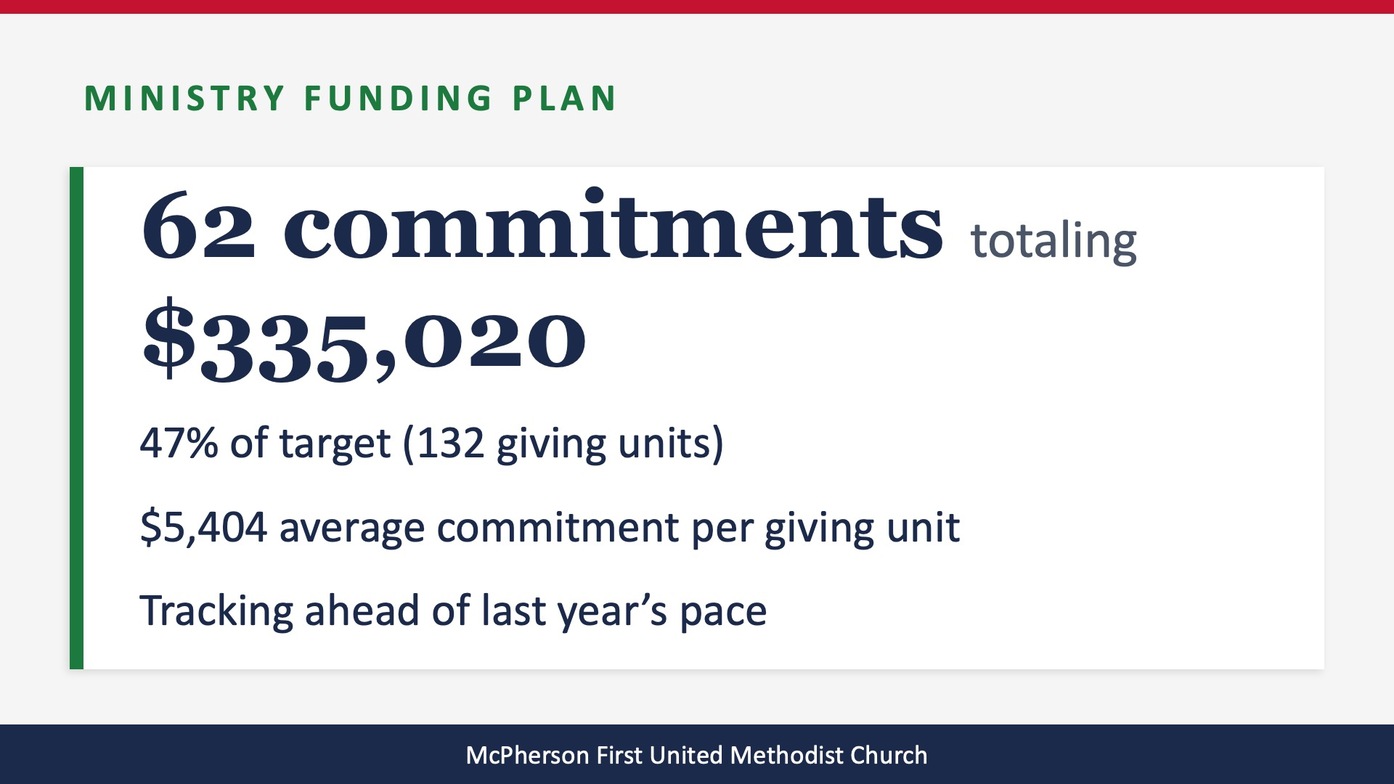 MINISTRY FUNDING PLAN

62 commitments totaling $335,020

47% of target (132 giving units)

$5,404 average commitment per giving unit

Tracking ahead of last year's pace

McPherson First United Methodist Church